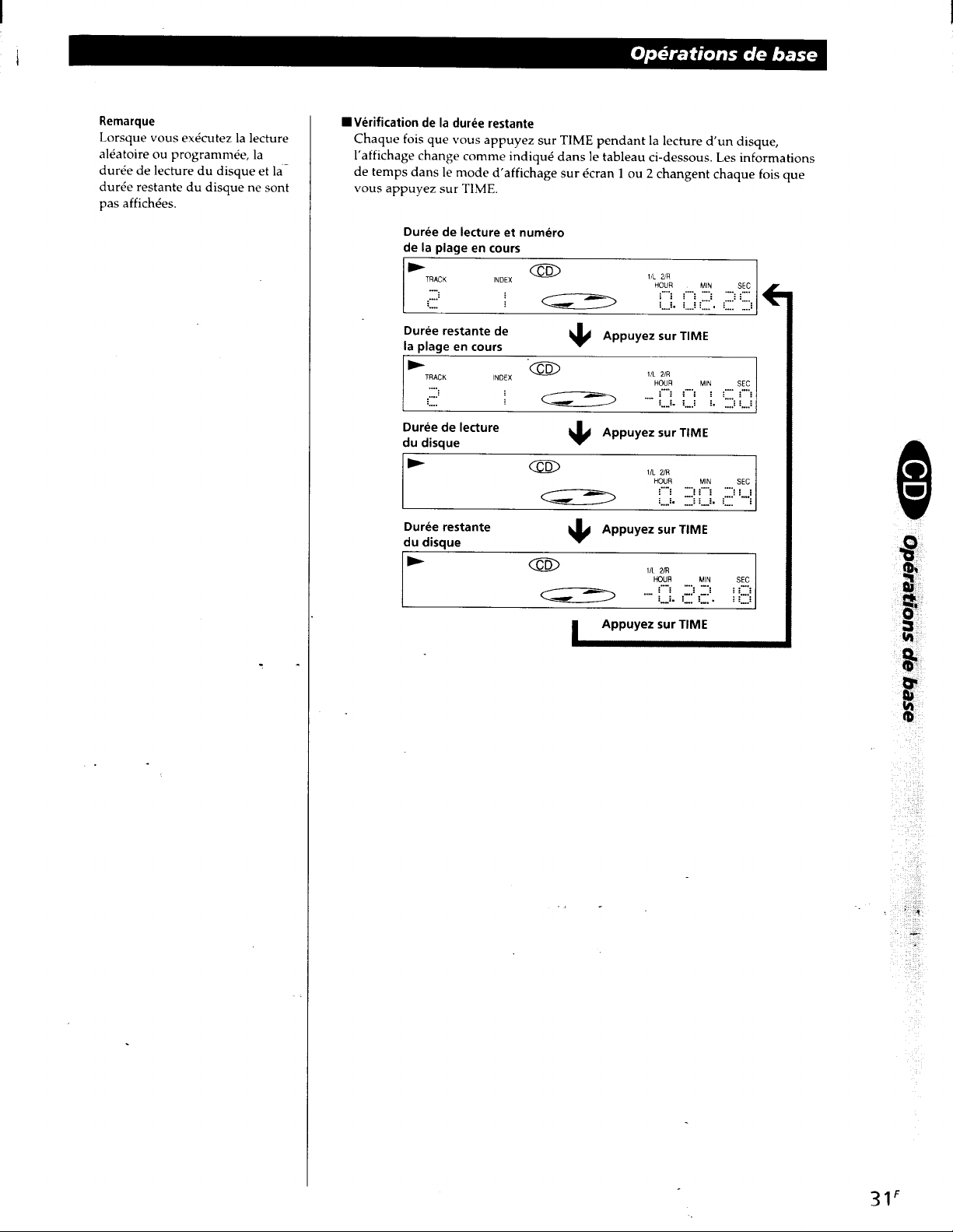 Opérations de base

Remarque
Lorsque vous exécutez la lecture aléatoire ou programmée, la durée de lecture du disque et la durée restante du disque ne sont pas affichées.

■ Vérification de la durée restante
Chaque fois que vous appuyez sur TIME pendant la lecture d'un disque, l'affichage change comme indiqué dans le tableau ci-dessous. Les informations de temps dans le mode d'affichage sur écran 1 ou 2 changent chaque fois que vous appuyez sur TIME.

Durée de lecture et numéro de la plage en cours

TRACK INDEX CD 1/L 2/R HOUR MIN SEC
2 1 0.02.25

Durée restante de la plage en cours
Appuyez sur TIME

TRACK INDEX CD 1/L 2/R HOUR MIN SEC
2 1 -0.01.50

Durée de lecture du disque
Appuyez sur TIME

CD 1/L 2/R HOUR MIN SEC
0.30.24

Durée restante du disque
Appuyez sur TIME

CD 1/L 2/R HOUR MIN SEC
-0.22.18

Appuyez sur TIME

CD
Opérations de base

31F